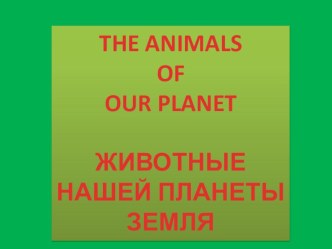 THE ANIMALS
OF
OUR PLANET

ЖИВОТНЫЕ
НАШЕЙ ПЛАНЕТЫ
ЗЕМЛЯ